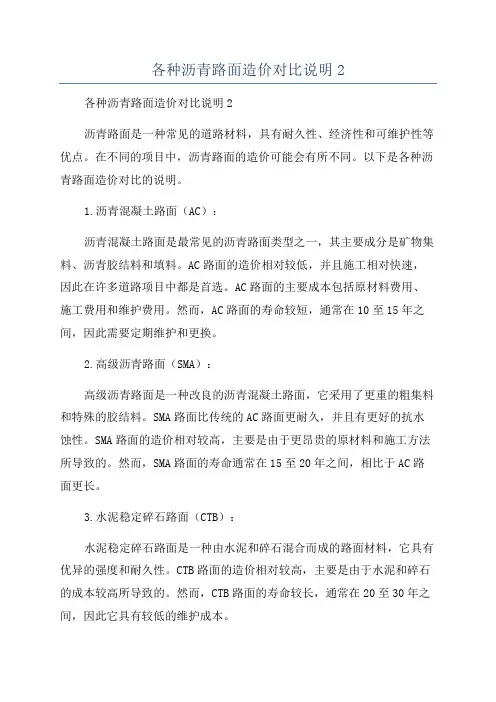 各种沥青路面造价对比说明 2

各种沥青路面造价对比说明 2

沥青路面是一种常见的道路材料，具有耐久性、经济性和可维护性等优点。在不同的项目中，沥青路面的造价可能会有所不同。以下是各种沥青路面造价对比的说明。

1.沥青混凝土路面（AC）：

沥青混凝土路面是最常见的沥青路面类型之一，其主要成分是矿物集料、沥青胶结料和填料。AC 路面的造价相对较低，并且施工相对快速，因此在许多道路项目中都是首选。AC 路面的主要成本包括原材料费用、施工费用和维护费用。然而，AC 路面的寿命较短，通常在 10 至 15 年之间，因此需要定期维护和更换。

2.高级沥青路面（SMA）：

高级沥青路面是一种改良的沥青混凝土路面，它采用了更重的粗集料和特殊的胶结料。SMA 路面比传统的 AC 路面更耐久，并且有更好的抗水蚀性。SMA 路面的造价相对较高，主要是由于更昂贵的原材料和施工方法所导致的。然而，SMA 路面的寿命通常在 15 至 20 年之间，相比于 AC 路面更长。

3.水泥稳定碎石路面（CTB）：

水泥稳定碎石路面是一种由水泥和碎石混合而成的路面材料，它具有优异的强度和耐久性。CTB 路面的造价相对较高，主要是由于水泥和碎石的成本较高所导致的。然而，CTB 路面的寿命较长，通常在 20 至 30 年之间，因此它具有较低的维护成本。